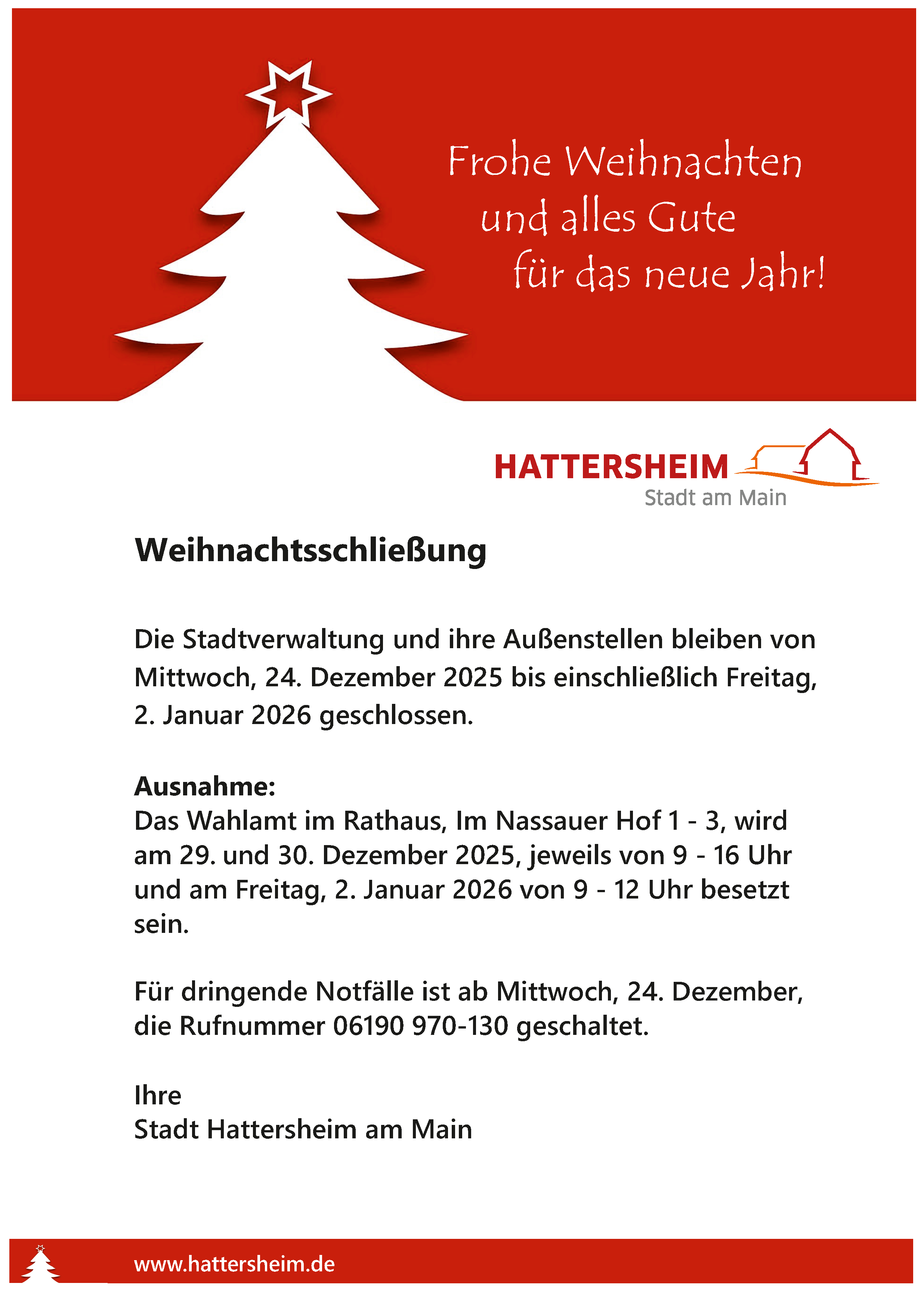 Frohe Weihnachten und alles Gute für das neue Jahr!

HATTERSHEIM
Stadt am Main

Weihnachtsschließung

Die Stadtverwaltung und ihre Außenstellen bleiben von Mittwoch, 24. Dezember 2025 bis einschließlich Freitag, 2. Januar 2026 geschlossen.

Ausnahme:
Das Wahlamt im Rathaus, Im Nassauer Hof 1 - 3, wird am 29. und 30. Dezember 2025, jeweils von 9 - 16 Uhr und am Freitag, 2. Januar 2026 von 9 - 12 Uhr besetzt sein.

Für dringende Notfälle ist ab Mittwoch, 24. Dezember, die Rufnummer 06190 970-130 geschaltet.

Ihre
Stadt Hattersheim am Main

www.hattersheim.de